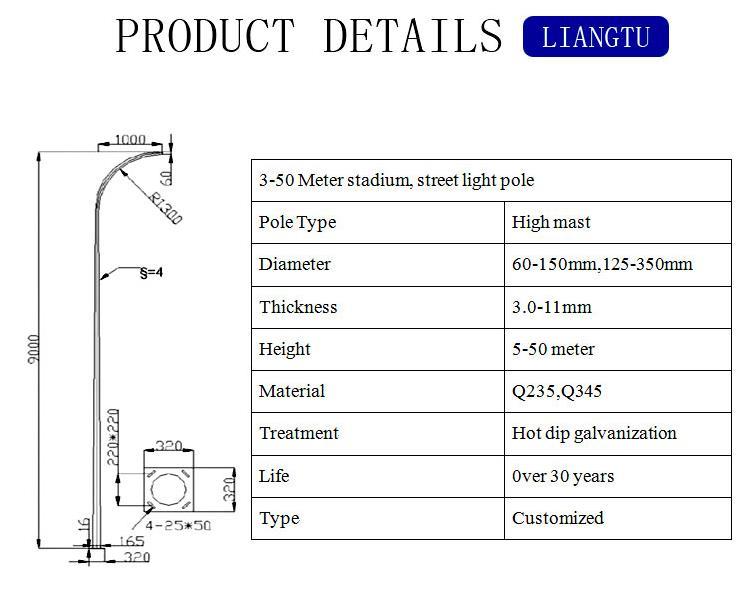 PRODUCT DETAILS LIANGTU

1000
60
R1300
§=4
9000
220*220
320
320
4-25*50
16
165
320

| 3-50 Meter stadium, street light pole | |
|---|---|
| Pole Type | High mast |
| Diameter | 60-150mm,125-350mm |
| Thickness | 3.0-11mm |
| Height | 5-50 meter |
| Material | Q235,Q345 |
| Treatment | Hot dip galvanization |
| Life | 0ver 30 years |
| Type | Customized |